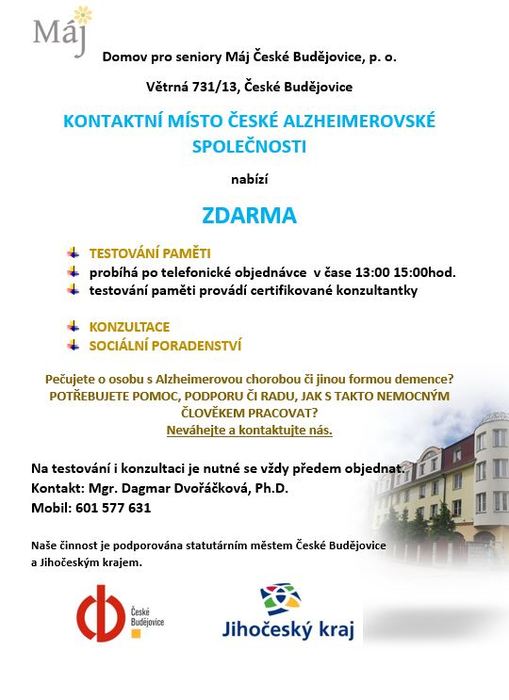 Máj

Domov pro seniory Máj České Budějovice, p. o.

Větrná 731/13, České Budějovice

KONTAKTNÍ MÍSTO ČESKÉ ALZHEIMEROVSKÉ SPOLEČNOSTI

nabízí

ZDARMA

TESTOVÁNÍ PAMĚTI
probíhá po telefonické objednávce v čase 13:00 15:00hod.
testování paměti provádí certifikované konzultantky

KONZULTACE
SOCIÁLNÍ PORADENSTVÍ

Pečujete o osobu s Alzheimerovou chorobou či jinou formou demence?
POTŘEBUJETE POMOC, PODPORU ČI RADU, JAK S TAKTO NEMOCNÝM ČLOVĚKEM PRACOVAT?
Neváhejte a kontaktujte nás.

Na testování i konzultaci je nutné se vždy předem objednat.
Kontakt: Mgr. Dagmar Dvořáčková, Ph.D.
Mobil: 601 577 631

Naše činnost je podporována statutárním městem České Budějovice a Jihočeským krajem.

České Budějovice

Jihočeský kraj